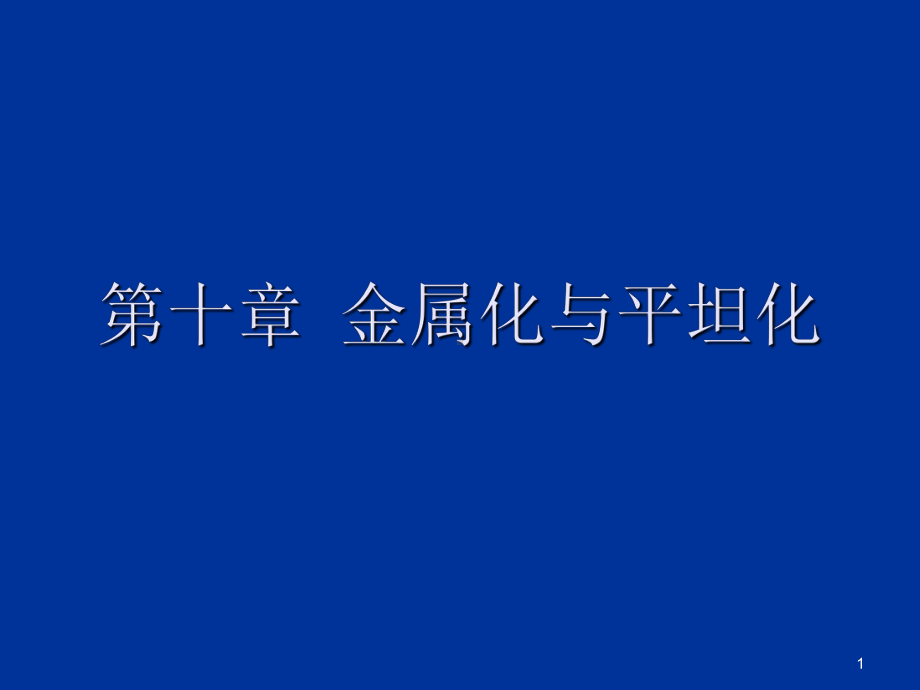 第十章 金属化与平坦化

1